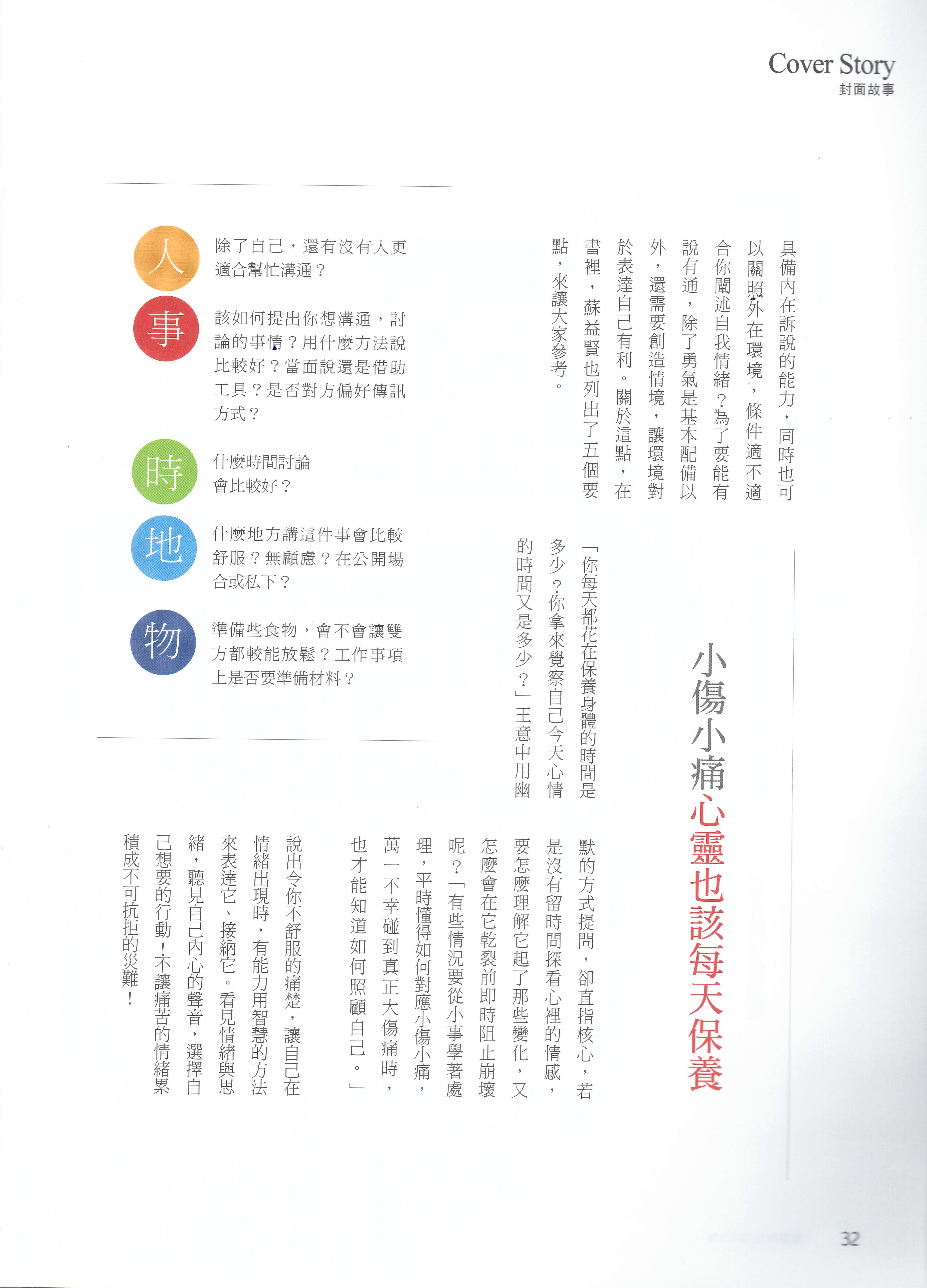 Cover Story
封面故事

具備內在訴說的能力，同時也可以關照外在環境，條件適不適合你闡述自我情緒？為了要能有說有通，除了勇氣是基本配備以外，還需要創造情境，讓環境對於表達自己有利。關於這點，在書裡，蘇益賢也列出了五個要點，來讓大家參考。

人 除了自己，還有沒有人更適合幫忙溝通？

事 該如何提出你想溝通，討論的事情？用什麼方法說比較好？當面說還是借助工具？是否對方偏好傳訊方式？

時 什麼時間討論會比較好？

地 什麼地方講這件事會比較舒服？無顧慮？在公開場合或私下？

物 準備些食物，會不會讓雙方都較能放鬆？工作事項上是否要準備材料？

小傷小痛心靈也該每天保養

「你每天都花在保養身體的時間是多少？你拿來覺察自己今天心情的時間又是多少？」王意中用幽默的方式提問，卻直指核心，若是沒有留時間探看心裡的情感，要怎麼理解它起了那些變化，又怎麼會在它乾裂前即時阻止崩壞呢？「有些情況要從小事學著處理，平時懂得如何對應小傷小痛，萬一不幸碰到真正大傷痛時，也才能知道如何照顧自己。」

說出令你不舒服的痛楚，讓自己在情緒出現時，有能力用智慧的方法來表達它、接納它。看見情緒與思緒，聽見自己內心的聲音，選擇自己想要的行動！不讓痛苦的情緒累積成不可抗拒的災難！

32